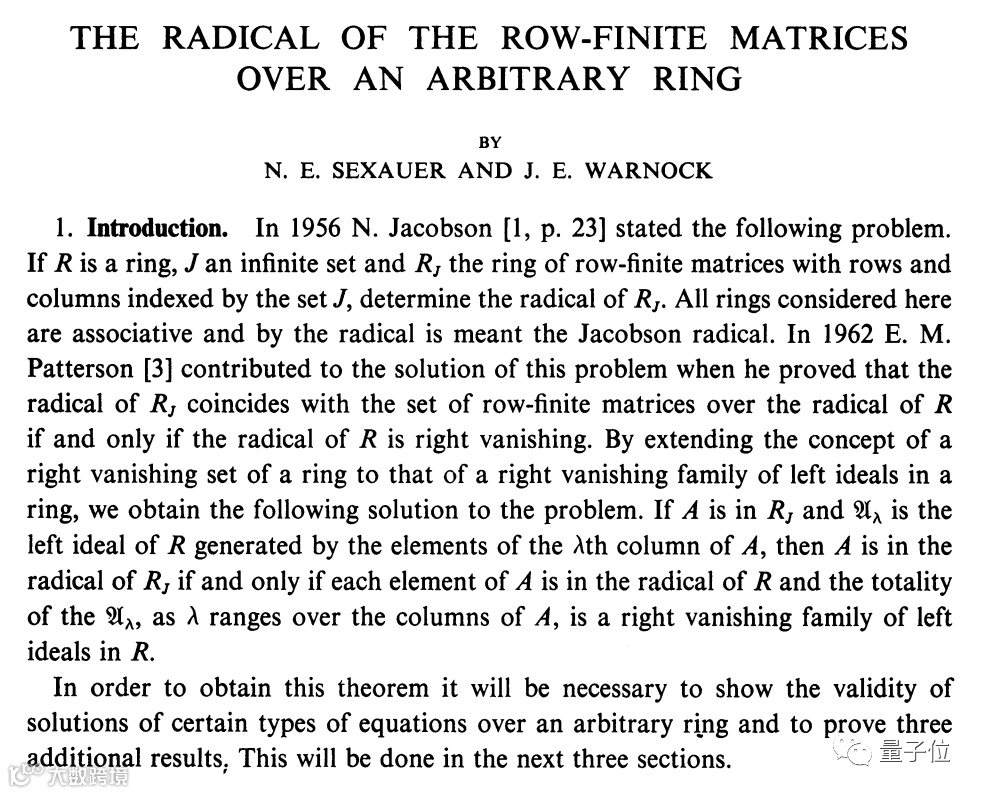 THE RADICAL OF THE ROW-FINITE MATRICES OVER AN ARBITRARY RING

BY

N. E. SEXAUER AND J. E. WARNOCK

1. **Introduction.** In 1956 N. Jacobson [1, p. 23] stated the following problem. If $R$ is a ring, $J$ an infinite set and $R_J$ the ring of row-finite matrices with rows and columns indexed by the set $J$, determine the radical of $R_J$. All rings considered here are associative and by the radical is meant the Jacobson radical. In 1962 E. M. Patterson [3] contributed to the solution of this problem when he proved that the radical of $R_J$ coincides with the set of row-finite matrices over the radical of $R$ if and only if the radical of $R$ is right vanishing. By extending the concept of a right vanishing set of a ring to that of a right vanishing family of left ideals in a ring, we obtain the following solution to the problem. If $A$ is in $R_J$ and $\mathfrak{A}_\lambda$ is the left ideal of $R$ generated by the elements of the $\lambda$th column of $A$, then $A$ is in the radical of $R_J$ if and only if each element of $A$ is in the radical of $R$ and the totality of the $\mathfrak{A}_\lambda$, as $\lambda$ ranges over the columns of $A$, is a right vanishing family of left ideals in $R$.

In order to obtain this theorem it will be necessary to show the validity of solutions of certain types of equations over an arbitrary ring and to prove three additional results. This will be done in the next three sections.

大数跨境

量子位